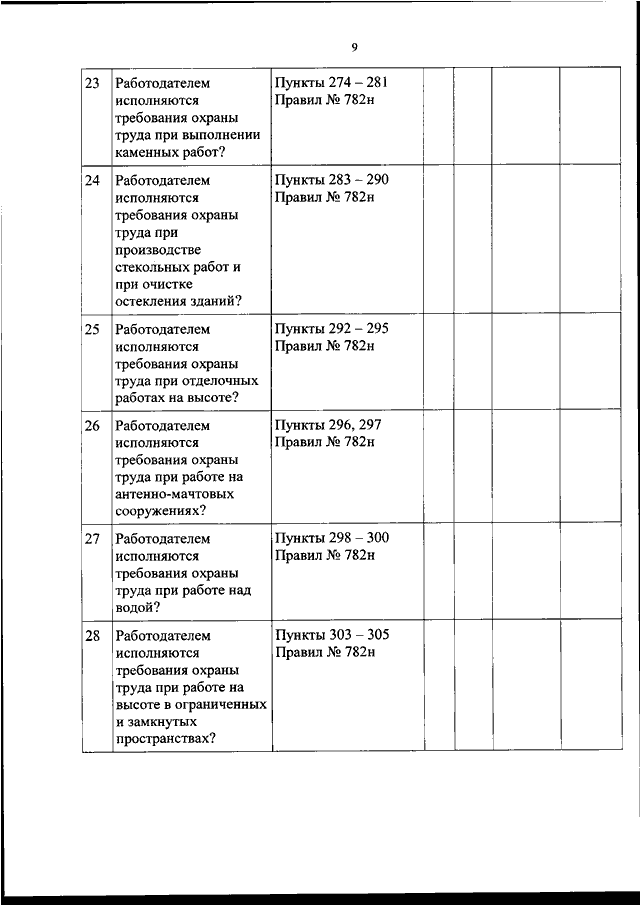 9

| | | | | | | |
|---|---|---|---|---|---|---|
| 23 | Работодателем исполняются требования охраны труда при выполнении каменных работ? | Пункты 274 – 281 Правил № 782н | | | | |
| 24 | Работодателем исполняются требования охраны труда при производстве стекольных работ и при очистке остекления зданий? | Пункты 283 – 290 Правил № 782н | | | | |
| 25 | Работодателем исполняются требования охраны труда при отделочных работах на высоте? | Пункты 292 – 295 Правил № 782н | | | | |
| 26 | Работодателем исполняются требования охраны труда при работе на антенно-мачтовых сооружениях? | Пункты 296, 297 Правил № 782н | | | | |
| 27 | Работодателем исполняются требования охраны труда при работе над водой? | Пункты 298 – 300 Правил № 782н | | | | |
| 28 | Работодателем исполняются требования охраны труда при работе на высоте в ограниченных и замкнутых пространствах? | Пункты 303 – 305 Правил № 782н | | | | |